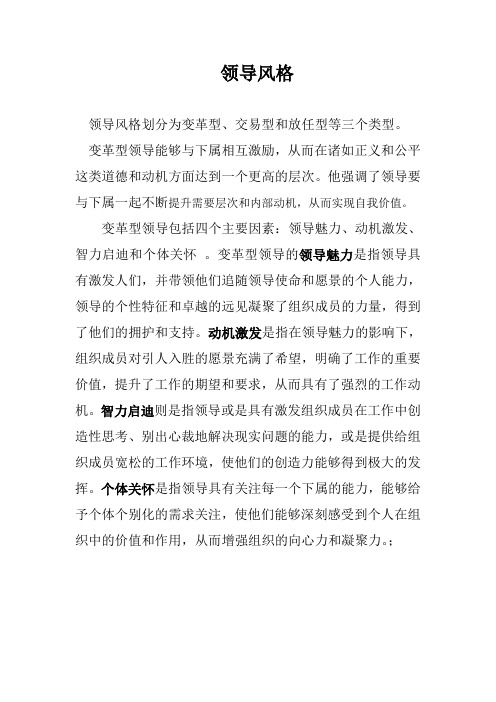 领导风格

领导风格划分为变革型、交易型和放任型等三个类型。

变革型领导能够与下属相互激励，从而在诸如正义和公平这类道德和动机方面达到一个更高的层次。他强调了领导要与下属一起不断提升需要层次和内部动机，从而实现自我价值。

变革型领导包括四个主要因素：领导魅力、动机激发、智力启迪和个体关怀 。变革型领导的领导魅力是指领导具有激发人们，并带领他们追随领导使命和愿景的个人能力，领导的个性特征和卓越的远见凝聚了组织成员的力量，得到了他们的拥护和支持。动机激发是指在领导魅力的影响下，组织成员对引人入胜的愿景充满了希望，明确了工作的重要价值，提升了工作的期望和要求，从而具有了强烈的工作动机。智力启迪则是指领导或是具有激发组织成员在工作中创造性思考、别出心裁地解决现实问题的能力，或是提供给组织成员宽松的工作环境，使他们的创造力能够得到极大的发挥。个体关怀是指领导具有关注每一个下属的能力，能够给予个体个别化的需求关注，使他们能够深刻感受到个人在组织中的价值和作用，从而增强组织的向心力和凝聚力。;